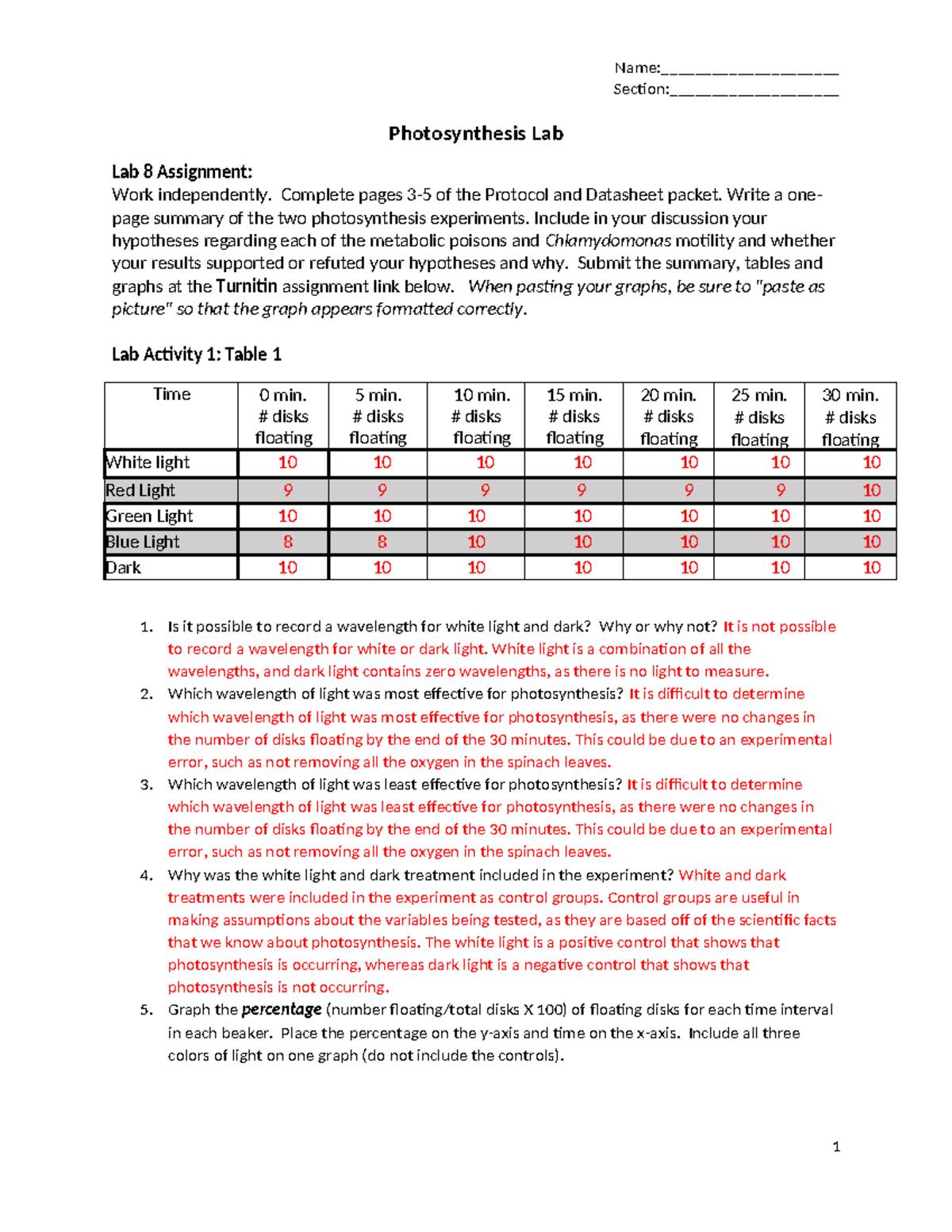 Name:____
Section:____

Photosynthesis Lab

Lab 8 Assignment:
Work independently. Complete pages 3-5 of the Protocol and Datasheet packet. Write a one-page summary of the two photosynthesis experiments. Include in your discussion your hypotheses regarding each of the metabolic poisons and Chlamydomonas motility and whether your results supported or refuted your hypotheses and why. Submit the summary, tables and graphs at the Turnitin assignment link below. When pasting your graphs, be sure to "paste as picture" so that the graph appears formatted correctly.

Lab Activity 1: Table 1

| Time | 0 min. # disks floating | 5 min. # disks floating | 10 min. # disks floating | 15 min. # disks floating | 20 min. # disks floating | 25 min. # disks floating | 30 min. # disks floating |
|---|---|---|---|---|---|---|---|
| White light | 10 | 10 | 10 | 10 | 10 | 10 | 10 |
| Red Light | 9 | 9 | 9 | 9 | 9 | 9 | 10 |
| Green Light | 10 | 10 | 10 | 10 | 10 | 10 | 10 |
| Blue Light | 8 | 8 | 10 | 10 | 10 | 10 | 10 |
| Dark | 10 | 10 | 10 | 10 | 10 | 10 | 10 |

1. Is it possible to record a wavelength for white light and dark? Why or why not? It is not possible to record a wavelength for white or dark light. White light is a combination of all the wavelengths, and dark light contains zero wavelengths, as there is no light to measure.
2. Which wavelength of light was most effective for photosynthesis? It is difficult to determine which wavelength of light was most effective for photosynthesis, as there were no changes in the number of disks floating by the end of the 30 minutes. This could be due to an experimental error, such as not removing all the oxygen in the spinach leaves.
3. Which wavelength of light was least effective for photosynthesis? It is difficult to determine which wavelength of light was least effective for photosynthesis, as there were no changes in the number of disks floating by the end of the 30 minutes. This could be due to an experimental error, such as not removing all the oxygen in the spinach leaves.
4. Why was the white light and dark treatment included in the experiment? White and dark treatments were included in the experiment as control groups. Control groups are useful in making assumptions about the variables being tested, as they are based off of the scientific facts that we know about photosynthesis. The white light is a positive control that shows that photosynthesis is occurring, whereas dark light is a negative control that shows that photosynthesis is not occurring.
5. Graph the percentage (number floating/total disks X 100) of floating disks for each time interval in each beaker. Place the percentage on the y-axis and time on the x-axis. Include all three colors of light on one graph (do not include the controls).

1